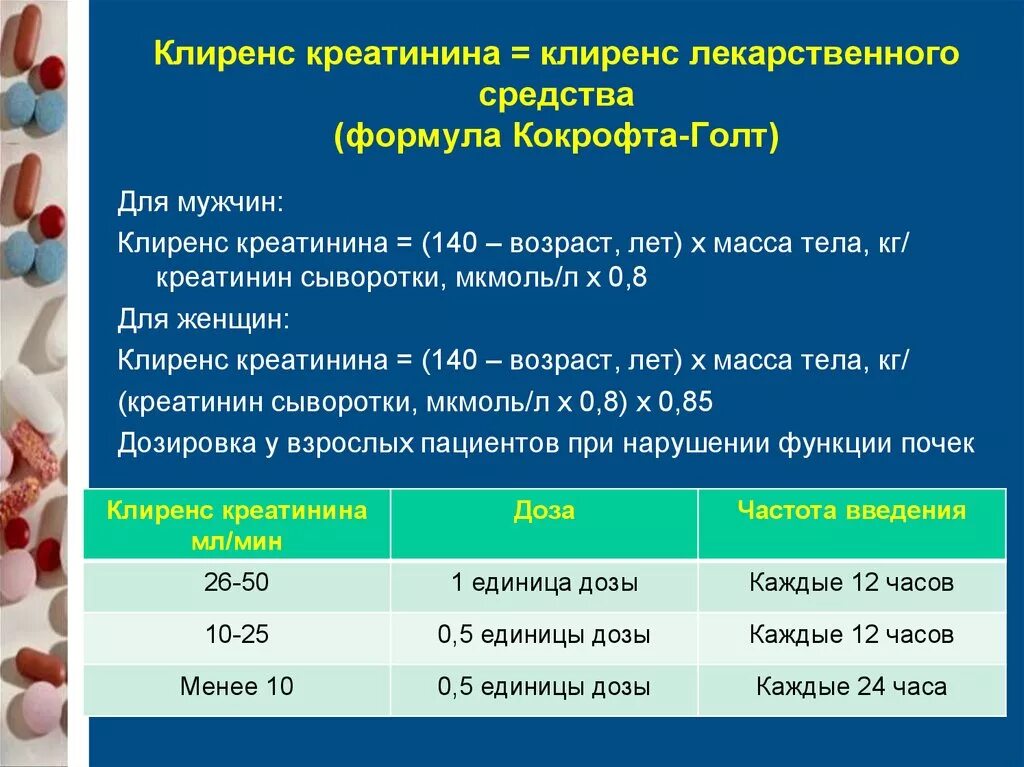 Клиренс креатинина = клиренс лекарственного средства
(формула Кокрофта-Голт)

Для мужчин:

Клиренс креатинина = (140 – возраст, лет) х масса тела, кг/ креатинин сыворотки, мкмоль/л х 0,8

Для женщин:

Клиренс креатинина = (140 – возраст, лет) х масса тела, кг/

(креатинин сыворотки, мкмоль/л х 0,8) х 0,85

Дозировка у взрослых пациентов при нарушении функции почек

| Клиренс креатинина мл/мин | Доза | Частота введения |
|---|---|---|
| 26-50 | 1 единица дозы | Каждые 12 часов |
| 10-25 | 0,5 единицы дозы | Каждые 12 часов |
| Менее 10 | 0,5 единицы дозы | Каждые 24 часа |